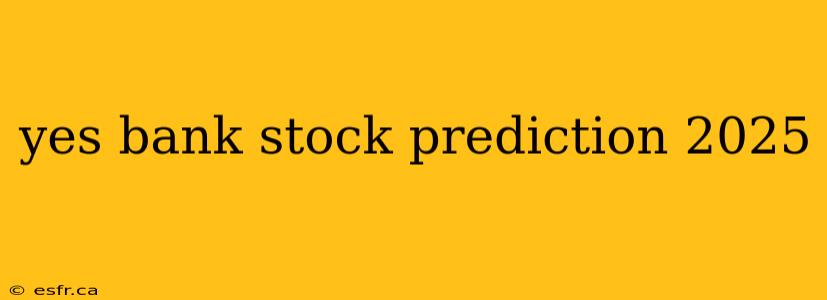 yes bank stock prediction 2025

© esfr.ca